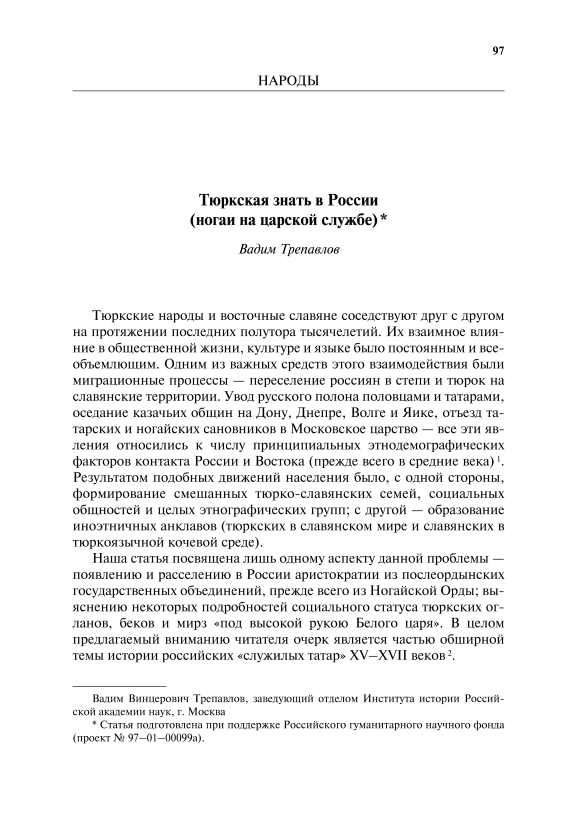 97

НАРОДЫ

Тюркская знать в России
(ногаи на царской службе)*

Вадим Трепавлов

Тюркские народы и восточные славяне соседствуют друг с другом на протяжении последних полутора тысячелетий. Их взаимное влияние в общественной жизни, культуре и языке было постоянным и всеобъемлющим. Одним из важных средств этого взаимодействия были миграционные процессы — переселение россиян в степи и тюрок на славянские территории. Увод русского полона половцами и татарами, оседание казачьих общин на Дону, Днепре, Волге и Яике, отъезд татарских и ногайских сановников в Московское царство — все эти явления относились к числу принципиальных этнодемографических факторов контакта России и Востока (прежде всего в средние века)$^1$. Результатом подобных движений населения было, с одной стороны, формирование смешанных тюрко-славянских семей, социальных общностей и целых этнографических групп; с другой — образование иноэтничных анклавов (тюркских в славянском мире и славянских в тюркоязычной кочевой среде).

Наша статья посвящена лишь одному аспекту данной проблемы — появлению и расселению в России аристократии из послеордынских государственных объединений, прежде всего из Ногайской Орды; выяснению некоторых подробностей социального статуса тюркских огланов, беков и мирз «под высокой рукою Белого царя». В целом предлагаемый вниманию читателя очерк является частью обширной темы истории российских «служилых татар» XV–XVII веков$^2$.

Вадим Винцерович Трепавлов, заведующий отделом Института истории Российской академии наук, г. Москва

* Статья подготовлена при поддержке Российского гуманитарного научного фонда (проект № 97–01–00099а).